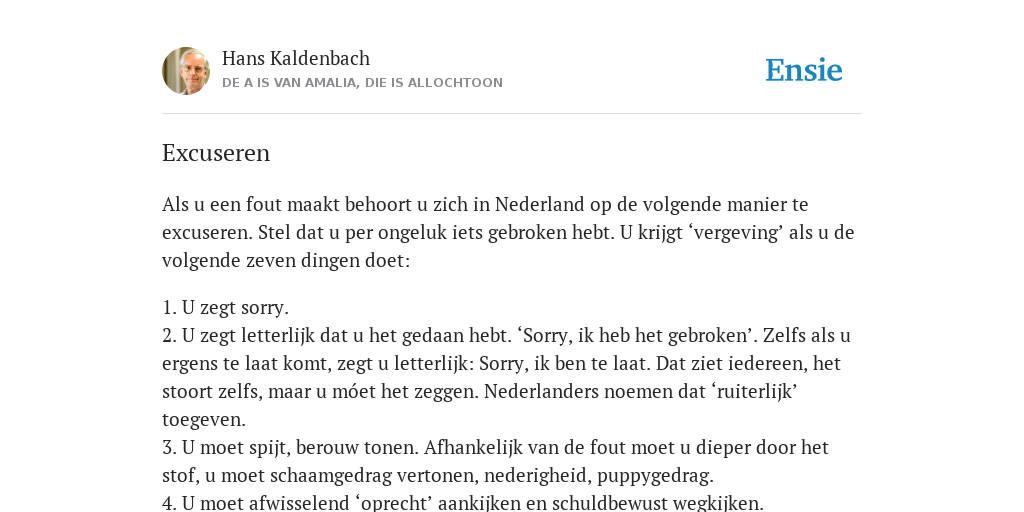 Hans Kaldenbach
DE A IS VAN AMALIA, DIE IS ALLOCHTOON

Ensie

Excuseren

Als u een fout maakt behoort u zich in Nederland op de volgende manier te excuseren. Stel dat u per ongeluk iets gebroken hebt. U krijgt ‘vergeving’ als u de volgende zeven dingen doet:

1. U zegt sorry.
2. U zegt letterlijk dat u het gedaan hebt. ‘Sorry, ik heb het gebroken’. Zelfs als u ergens te laat komt, zegt u letterlijk: Sorry, ik ben te laat. Dat ziet iedereen, het stoort zelfs, maar u móet het zeggen. Nederlanders noemen dat ‘ruiterlijk’ toegeven.
3. U moet spijt, berouw tonen. Afhankelijk van de fout moet u dieper door het stof, u moet schaamgedrag vertonen, nederigheid, puppygedrag.
4. U moet afwisselend ‘oprecht’ aankijken en schuldbewust wegkijken.